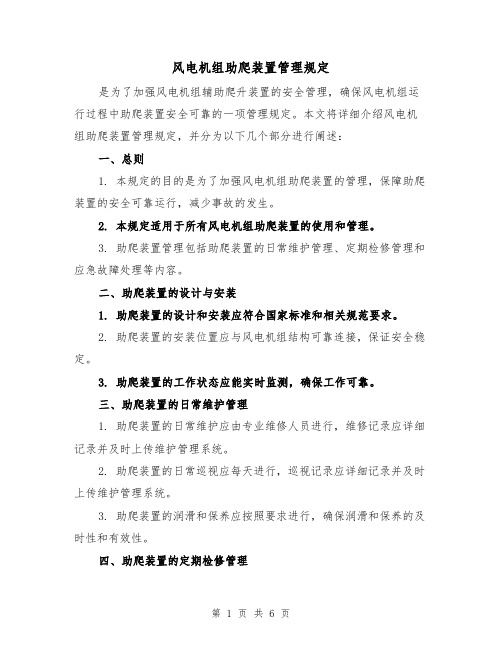 风电机组助爬装置管理规定

是为了加强风电机组辅助爬升装置的安全管理，确保风电机组运行过程中助爬装置安全可靠的一项管理规定。本文将详细介绍风电机组助爬装置管理规定，并分为以下几个部分进行阐述：

一、总则

1. 本规定的目的是为了加强风电机组助爬装置的管理，保障助爬装置的安全可靠运行，减少事故的发生。

2. 本规定适用于所有风电机组助爬装置的使用和管理。

3. 助爬装置管理包括助爬装置的日常维护管理、定期检修管理和应急故障处理等内容。

二、助爬装置的设计与安装

1. 助爬装置的设计和安装应符合国家标准和相关规范要求。

2. 助爬装置的安装位置应与风电机组结构可靠连接，保证安全稳定。

3. 助爬装置的工作状态应能实时监测，确保工作可靠。

三、助爬装置的日常维护管理

1. 助爬装置的日常维护应由专业维修人员进行，维修记录应详细记录并及时上传维护管理系统。

2. 助爬装置的日常巡视应每天进行，巡视记录应详细记录并及时上传维护管理系统。

3. 助爬装置的润滑和保养应按照要求进行，确保润滑和保养的及时性和有效性。

四、助爬装置的定期检修管理

第 1 页 共 6 页